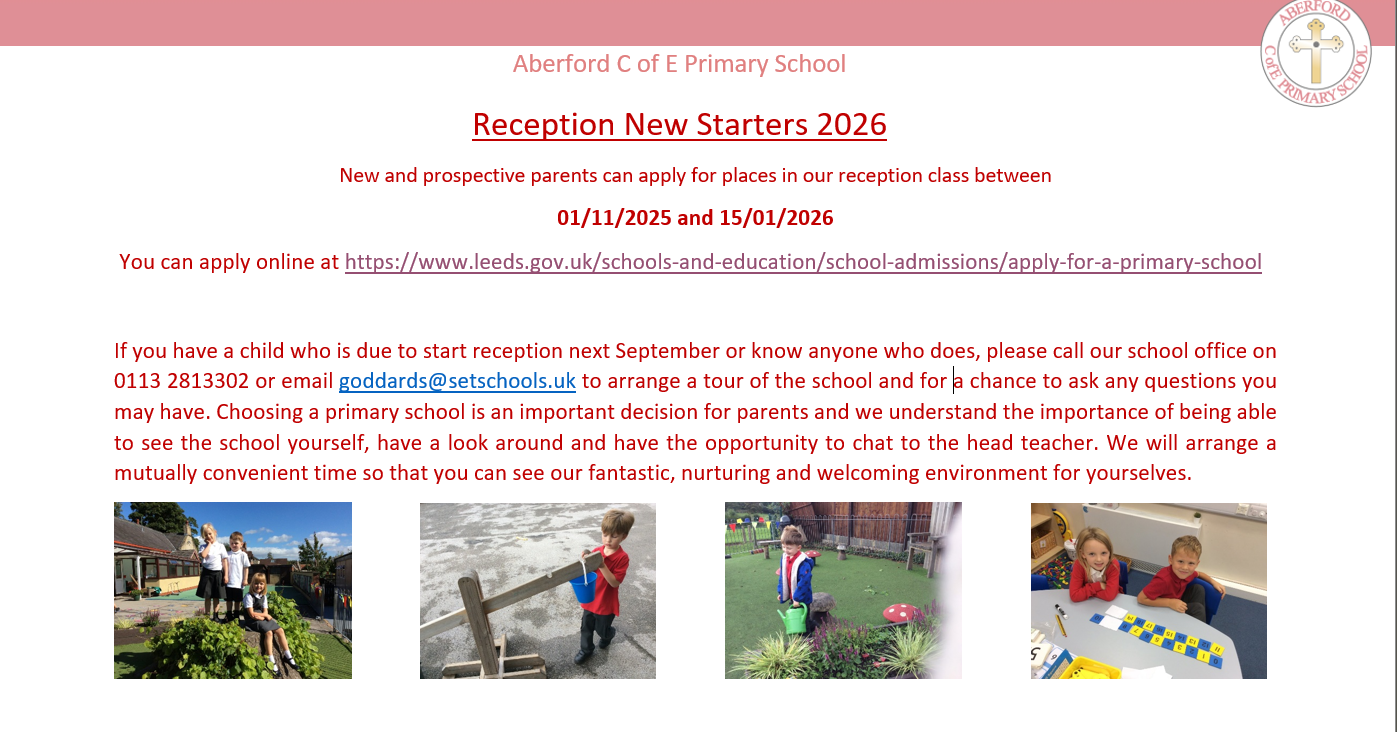 ABERFORD C of E PRIMARY SCHOOL

Aberford C of E Primary School

Reception New Starters 2026

New and prospective parents can apply for places in our reception class between

01/11/2025 and 15/01/2026

You can apply online at https://www.leeds.gov.uk/schools-and-education/school-admissions/apply-for-a-primary-school

If you have a child who is due to start reception next September or know anyone who does, please call our school office on 0113 2813302 or email goddards@setschools.uk to arrange a tour of the school and for a chance to ask any questions you may have. Choosing a primary school is an important decision for parents and we understand the importance of being able to see the school yourself, have a look around and have the opportunity to chat to the head teacher. We will arrange a mutually convenient time so that you can see our fantastic, nurturing and welcoming environment for yourselves.